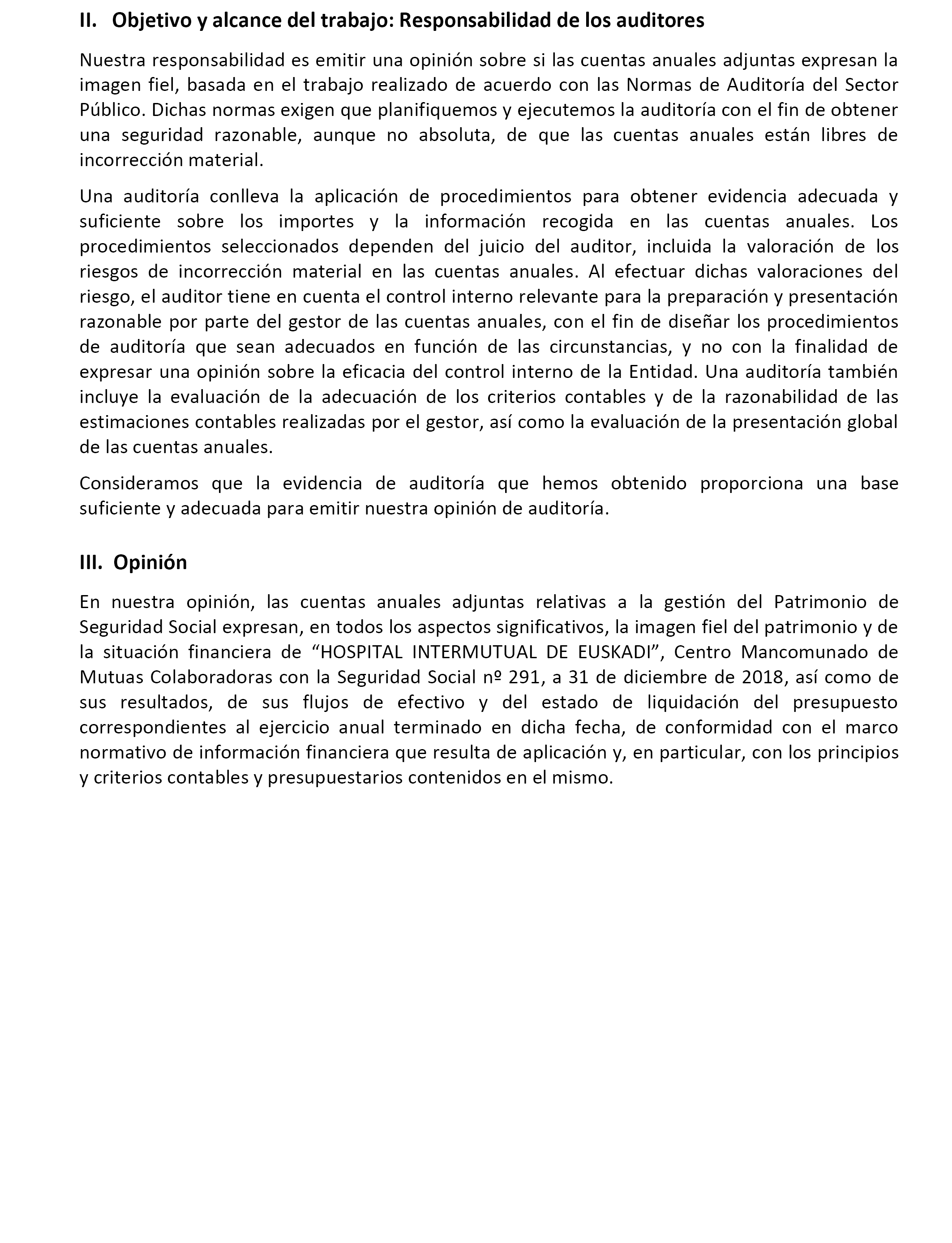 II. Objetivo y alcance del trabajo: Responsabilidad de los auditores

Nuestra responsabilidad es emitir una opinión sobre si las cuentas anuales adjuntas expresan la imagen fiel, basada en el trabajo realizado de acuerdo con las Normas de Auditoría del Sector Público. Dichas normas exigen que planifiquemos y ejecutemos la auditoría con el fin de obtener una seguridad razonable, aunque no absoluta, de que las cuentas anuales están libres de incorrección material.

Una auditoría conlleva la aplicación de procedimientos para obtener evidencia adecuada y suficiente sobre los importes y la información recogida en las cuentas anuales. Los procedimientos seleccionados dependen del juicio del auditor, incluida la valoración de los riesgos de incorrección material en las cuentas anuales. Al efectuar dichas valoraciones del riesgo, el auditor tiene en cuenta el control interno relevante para la preparación y presentación razonable por parte del gestor de las cuentas anuales, con el fin de diseñar los procedimientos de auditoría que sean adecuados en función de las circunstancias, y no con la finalidad de expresar una opinión sobre la eficacia del control interno de la Entidad. Una auditoría también incluye la evaluación de la adecuación de los criterios contables y de la razonabilidad de las estimaciones contables realizadas por el gestor, así como la evaluación de la presentación global de las cuentas anuales.

Consideramos que la evidencia de auditoría que hemos obtenido proporciona una base suficiente y adecuada para emitir nuestra opinión de auditoría.

III. Opinión

En nuestra opinión, las cuentas anuales adjuntas relativas a la gestión del Patrimonio de Seguridad Social expresan, en todos los aspectos significativos, la imagen fiel del patrimonio y de la situación financiera de “HOSPITAL INTERMUTUAL DE EUSKADI”, Centro Mancomunado de Mutuas Colaboradoras con la Seguridad Social nº 291, a 31 de diciembre de 2018, así como de sus resultados, de sus flujos de efectivo y del estado de liquidación del presupuesto correspondientes al ejercicio anual terminado en dicha fecha, de conformidad con el marco normativo de información financiera que resulta de aplicación y, en particular, con los principios y criterios contables y presupuestarios contenidos en el mismo.